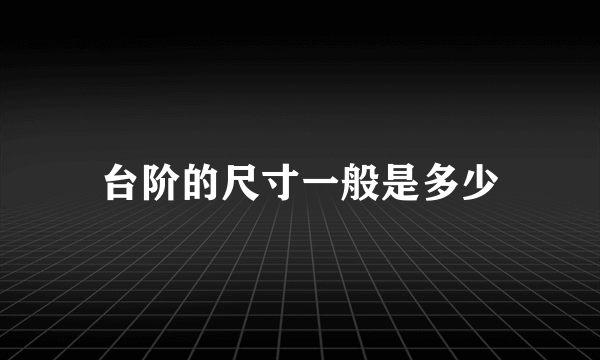 台阶的尺寸一般是多少